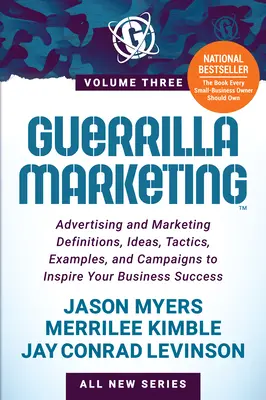 G

VOLUME THREE

NATIONAL BESTSELLER
The Book Every Small-Business Owner Should Own

GUERRILLA MARKETING™

Advertising and Marketing Definitions, Ideas, Tactics, Examples, and Campaigns to Inspire Your Business Success

JASON MYERS
MERRILEE KIMBLE
JAY CONRAD LEVINSON

ALL NEW SERIES